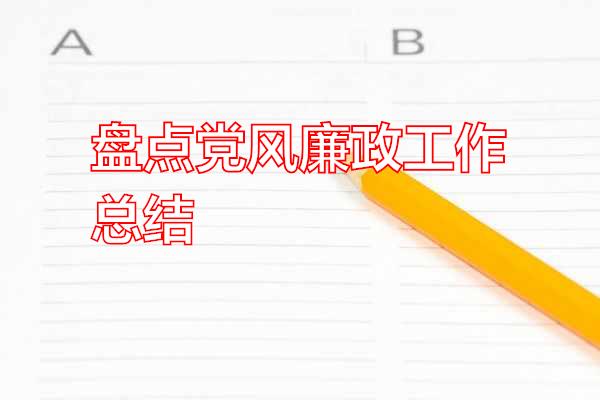 A

B

盘点党风廉政工作总结